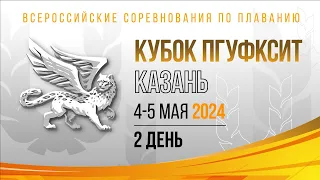 ВСЕРОССИЙСКИЕ СОРЕВНОВАНИЯ ПО ПЛАВАНИЮ

КУБОК ПГУФКСИТ

КАЗАНЬ

4-5 МАЯ 2024

2 ДЕНЬ